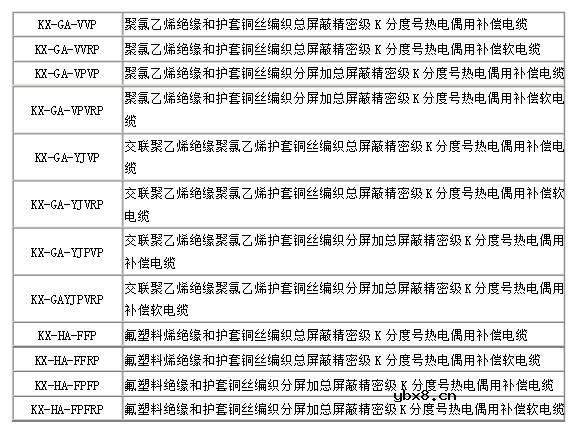 | KX-GA-VVP | 聚氯乙烯绝缘和护套铜丝编织总屏蔽精密级 K 分度号热电偶用补偿电缆 |
|---|---|
| KX-GA-VVRP | 聚氯乙烯绝缘和护套铜丝编织总屏蔽精密级 K 分度号热电偶用补偿软电缆 |
| KX-GA-VPVP | 聚氯乙烯绝缘和护套铜丝编织分屏加总屏蔽精密级 K 分度号热电偶用补偿电缆 |
| KX-GA-VPVRP | 聚氯乙烯绝缘和护套铜丝编织分屏加总屏蔽精密级 K 分度号热电偶用补偿软电缆 |
| KX-GA-YJVP | 交联聚乙烯绝缘聚氯乙烯护套铜丝编织总屏蔽精密级 K 分度号热电偶用补偿电缆 |
| KX-GA-YJVRP | 交联聚乙烯绝缘聚氯乙烯护套铜丝编织总屏蔽精密级 K 分度号热电偶用补偿软电缆 |
| KX-GA-YJPVP | 交联聚乙烯绝缘聚氯乙烯护套铜丝编织分屏加总屏蔽精密级 K 分度号热电偶用补偿电缆 |
| KX-GAYJPVRP | 交联聚乙烯绝缘聚氯乙烯护套铜丝编织分屏加总屏蔽精密级 K 分度号热电偶用补偿软电缆 |
| KX-HA-FFP | 氟塑料烯绝缘和护套铜丝编织总屏蔽精密级 K 分度号热电偶用补偿电缆 |
| KX-HA-FFRP | 氟塑料烯绝缘和护套铜丝编织总屏蔽精密级 K 分度号热电偶用补偿软电缆 |
| KX-HA-FPFP | 氟塑料绝缘和护套铜丝编织分屏加总屏蔽精密级 K 分度号热电偶用补偿电缆 |
| KX-HA-FPFRP | 氟塑料绝缘和护套铜丝编织分屏加总屏蔽精密级 K 分度号热电偶用补偿软电缆 |

ybx8.cn